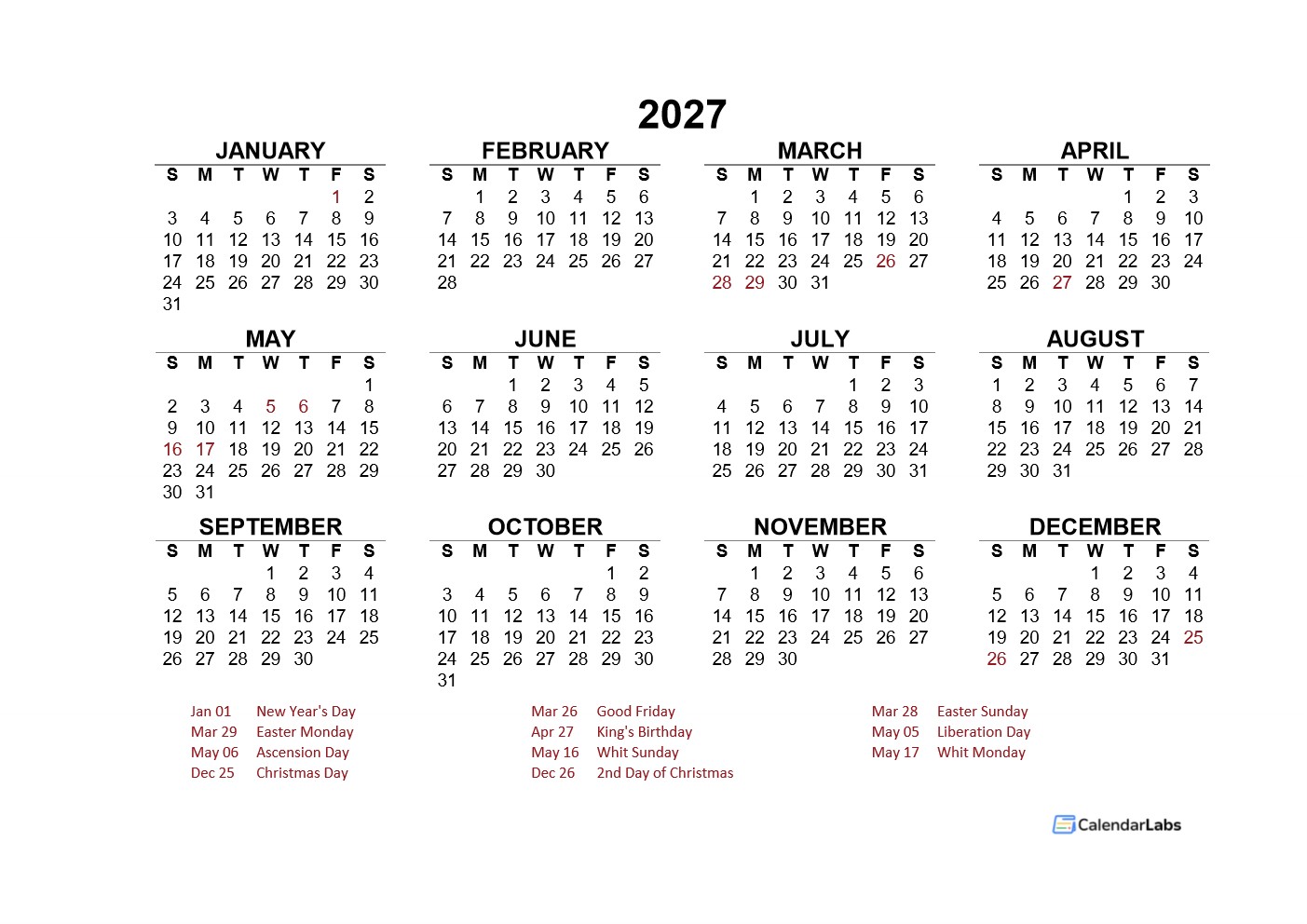 2027

JANUARY

| S | M | T | W | T | F | S |
|---|---|---|---|---|---|---|
| | | | | | 1 | 2 |
| 3 | 4 | 5 | 6 | 7 | 8 | 9 |
| 10 | 11 | 12 | 13 | 14 | 15 | 16 |
| 17 | 18 | 19 | 20 | 21 | 22 | 23 |
| 24 | 25 | 26 | 27 | 28 | 29 | 30 |
| 31 | | | | | | |

FEBRUARY

| S | M | T | W | T | F | S |
|---|---|---|---|---|---|---|
| | 1 | 2 | 3 | 4 | 5 | 6 |
| 7 | 8 | 9 | 10 | 11 | 12 | 13 |
| 14 | 15 | 16 | 17 | 18 | 19 | 20 |
| 21 | 22 | 23 | 24 | 25 | 26 | 27 |
| 28 | | | | | | |

MARCH

| S | M | T | W | T | F | S |
|---|---|---|---|---|---|---|
| | 1 | 2 | 3 | 4 | 5 | 6 |
| 7 | 8 | 9 | 10 | 11 | 12 | 13 |
| 14 | 15 | 16 | 17 | 18 | 19 | 20 |
| 21 | 22 | 23 | 24 | 25 | 26 | 27 |
| 28 | 29 | 30 | 31 | | | |

APRIL

| S | M | T | W | T | F | S |
|---|---|---|---|---|---|---|
| | | | | 1 | 2 | 3 |
| 4 | 5 | 6 | 7 | 8 | 9 | 10 |
| 11 | 12 | 13 | 14 | 15 | 16 | 17 |
| 18 | 19 | 20 | 21 | 22 | 23 | 24 |
| 25 | 26 | 27 | 28 | 29 | 30 | |

MAY

| S | M | T | W | T | F | S |
|---|---|---|---|---|---|---|
| | | | | | | 1 |
| 2 | 3 | 4 | 5 | 6 | 7 | 8 |
| 9 | 10 | 11 | 12 | 13 | 14 | 15 |
| 16 | 17 | 18 | 19 | 20 | 21 | 22 |
| 23 | 24 | 25 | 26 | 27 | 28 | 29 |
| 30 | 31 | | | | | |

JUNE

| S | M | T | W | T | F | S |
|---|---|---|---|---|---|---|
| | | 1 | 2 | 3 | 4 | 5 |
| 6 | 7 | 8 | 9 | 10 | 11 | 12 |
| 13 | 14 | 15 | 16 | 17 | 18 | 19 |
| 20 | 21 | 22 | 23 | 24 | 25 | 26 |
| 27 | 28 | 29 | 30 | | | |

JULY

| S | M | T | W | T | F | S |
|---|---|---|---|---|---|---|
| | | | | 1 | 2 | 3 |
| 4 | 5 | 6 | 7 | 8 | 9 | 10 |
| 11 | 12 | 13 | 14 | 15 | 16 | 17 |
| 18 | 19 | 20 | 21 | 22 | 23 | 24 |
| 25 | 26 | 27 | 28 | 29 | 30 | 31 |

AUGUST

| S | M | T | W | T | F | S |
|---|---|---|---|---|---|---|
| 1 | 2 | 3 | 4 | 5 | 6 | 7 |
| 8 | 9 | 10 | 11 | 12 | 13 | 14 |
| 15 | 16 | 17 | 18 | 19 | 20 | 21 |
| 22 | 23 | 24 | 25 | 26 | 27 | 28 |
| 29 | 30 | 31 | | | | |

SEPTEMBER

| S | M | T | W | T | F | S |
|---|---|---|---|---|---|---|
| | | | 1 | 2 | 3 | 4 |
| 5 | 6 | 7 | 8 | 9 | 10 | 11 |
| 12 | 13 | 14 | 15 | 16 | 17 | 18 |
| 19 | 20 | 21 | 22 | 23 | 24 | 25 |
| 26 | 27 | 28 | 29 | 30 | | |

OCTOBER

| S | M | T | W | T | F | S |
|---|---|---|---|---|---|---|
| | | | | | 1 | 2 |
| 3 | 4 | 5 | 6 | 7 | 8 | 9 |
| 10 | 11 | 12 | 13 | 14 | 15 | 16 |
| 17 | 18 | 19 | 20 | 21 | 22 | 23 |
| 24 | 25 | 26 | 27 | 28 | 29 | 30 |
| 31 | | | | | | |

NOVEMBER

| S | M | T | W | T | F | S |
|---|---|---|---|---|---|---|
| | 1 | 2 | 3 | 4 | 5 | 6 |
| 7 | 8 | 9 | 10 | 11 | 12 | 13 |
| 14 | 15 | 16 | 17 | 18 | 19 | 20 |
| 21 | 22 | 23 | 24 | 25 | 26 | 27 |
| 28 | 29 | 30 | | | | |

DECEMBER

| S | M | T | W | T | F | S |
|---|---|---|---|---|---|---|
| | | | 1 | 2 | 3 | 4 |
| 5 | 6 | 7 | 8 | 9 | 10 | 11 |
| 12 | 13 | 14 | 15 | 16 | 17 | 18 |
| 19 | 20 | 21 | 22 | 23 | 24 | 25 |
| 26 | 27 | 28 | 29 | 30 | 31 | |

Jan 01 New Year's Day
Mar 29 Easter Monday
May 06 Ascension Day
Dec 25 Christmas Day

Mar 26 Good Friday
Apr 27 King's Birthday
May 16 Whit Sunday
Dec 26 2nd Day of Christmas

Mar 28 Easter Sunday
May 05 Liberation Day
May 17 Whit Monday

CalendarLabs